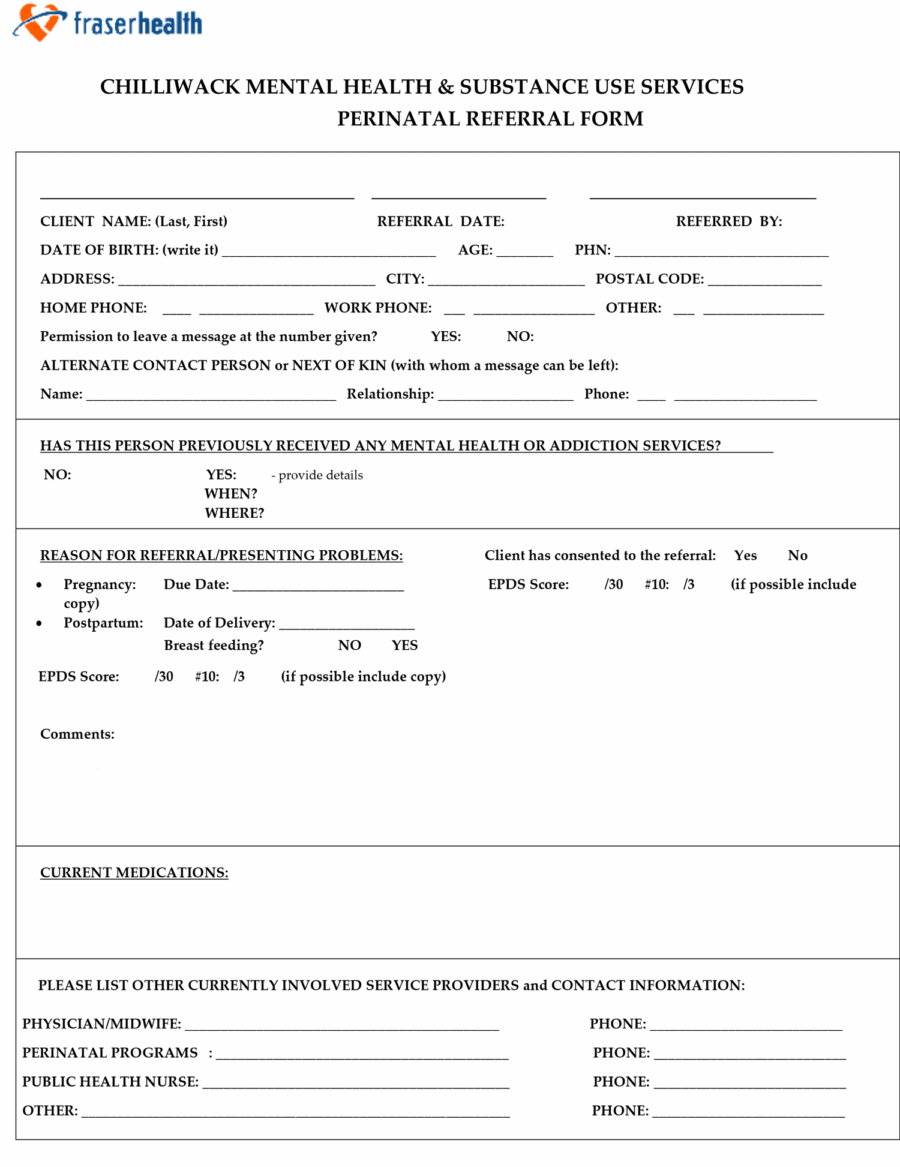 fraserhealth

CHILLIWACK MENTAL HEALTH & SUBSTANCE USE SERVICES
PERINATAL REFERRAL FORM

____ ____ ____

CLIENT NAME: (Last, First) REFERRAL DATE: REFERRED BY:

DATE OF BIRTH: (write it) ____ AGE: ____ PHN: ____

ADDRESS: ____ CITY: ____ POSTAL CODE: ____

HOME PHONE: ____ ____ WORK PHONE: ____ ____ OTHER: ____ ____

Permission to leave a message at the number given? YES: NO:

ALTERNATE CONTACT PERSON or NEXT OF KIN (with whom a message can be left):

Name: ____ Relationship: ____ Phone: ____ ____

HAS THIS PERSON PREVIOUSLY RECEIVED ANY MENTAL HEALTH OR ADDICTION SERVICES?____

NO: YES: - provide details
WHEN?
WHERE?

REASON FOR REFERRAL/PRESENTING PROBLEMS: Client has consented to the referral: Yes No

• Pregnancy: Due Date: ____ EPDS Score: /30 #10: /3 (if possible include copy)
• Postpartum: Date of Delivery: ____
Breast feeding? NO YES

EPDS Score: /30 #10: /3 (if possible include copy)

Comments:

CURRENT MEDICATIONS:

PLEASE LIST OTHER CURRENTLY INVOLVED SERVICE PROVIDERS and CONTACT INFORMATION:

PHYSICIAN/MIDWIFE: ____ PHONE: ____

PERINATAL PROGRAMS : ____ PHONE: ____

PUBLIC HEALTH NURSE: ____ PHONE: ____

OTHER: ____ PHONE: ____